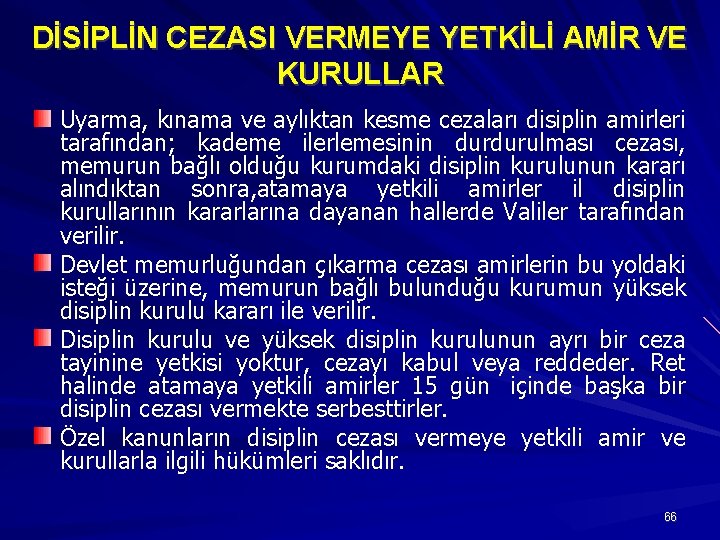 DİSİPLİN CEZASI VERMEYE YETKİLİ AMİR VE KURULLAR

Uyarma, kınama ve aylıktan kesme cezaları disiplin amirleri tarafından; kademe ilerlemesinin durdurulması cezası, memurun bağlı olduğu kurumdaki disiplin kurulunun kararı alındıktan sonra,atamaya yetkili amirler il disiplin kurullarının kararlarına dayanan hallerde Valiler tarafından verilir.

Devlet memurluğundan çıkarma cezası amirlerin bu yoldaki isteği üzerine, memurun bağlı bulunduğu kurumun yüksek disiplin kurulu kararı ile verilir.

Disiplin kurulu ve yüksek disiplin kurulunun ayrı bir ceza tayinine yetkisi yoktur, cezayı kabul veya reddeder. Ret halinde atamaya yetkili amirler 15 gün içinde başka bir disiplin cezası vermekte serbesttirler.

Özel kanunların disiplin cezası vermeye yetkili amir ve kurullarla ilgili hükümleri saklıdır.

66